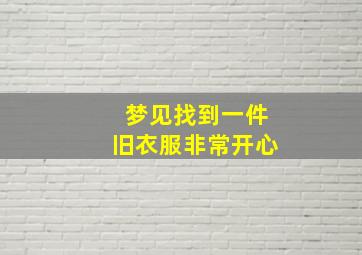 梦见找到一件
旧衣服非常开心